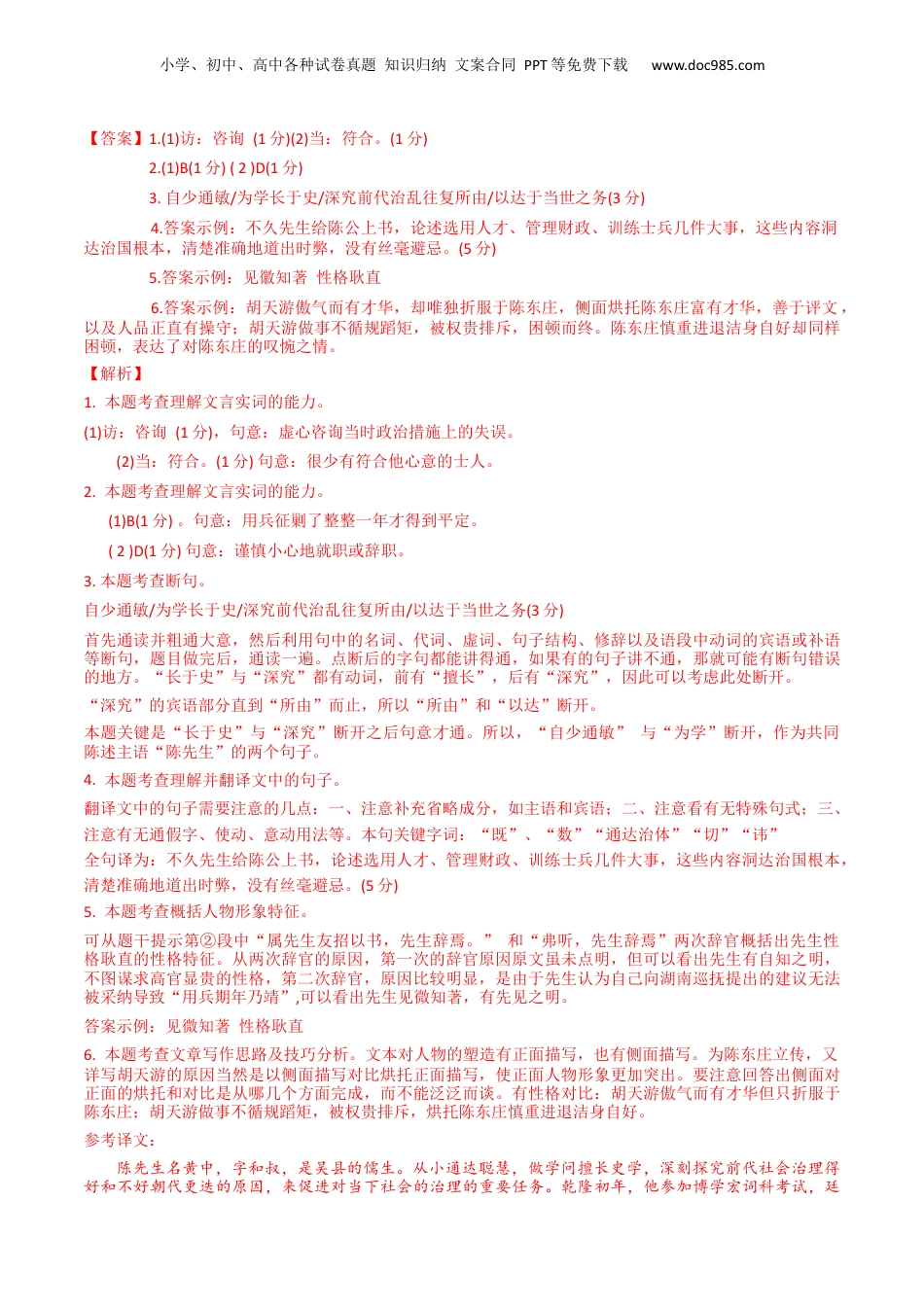 小学、初中、高中各种试卷真题 知识归纳 文案合同 PPT等免费下载 www.doc985.com

【答案】1.(1)访：咨询 (1分)(2)当：符合。(1分)

2.(1)B(1分) ( 2 )D(1分)

3. 自少通敏/为学长于史/深究前代治乱往复所由/以达于当世之务(3分)

4.答案示例：不久先生给陈公上书，论述选用人才、管理财政、训练士兵几件大事，这些内容洞达治国根本，清楚准确地道出时弊，没有丝毫避忌。(5分)

5.答案示例：见微知著 性格耿直

6.答案示例：胡天游傲气而有才华，却唯独折服于陈东庄，侧面烘托陈东庄富有才华，善于评文，以及人品正直有操守；胡天游做事不循规蹈矩，被权贵排斥，困顿而终。陈东庄慎重进退洁身自好却同样困顿，表达了对陈东庄的叹惋之情。

【解析】

1. 本题考查理解文言实词的能力。

(1)访：咨询 (1分)，句意：虚心咨询当时政治措施上的失误。

(2)当：符合。(1分) 句意：很少有符合他心意的士人。

2. 本题考查理解文言实词的能力。

(1)B(1分) 。句意：用兵征剿了整整一年才得到平定。

( 2 )D(1分) 句意：谨慎小心地就职或辞职。

3. 本题考查断句。

自少通敏/为学长于史/深究前代治乱往复所由/以达于当世之务(3分)

首先通读并粗通大意，然后利用句中的名词、代词、虚词、句子结构、修辞以及语段中动词的宾语或补语等断句，题目做完后，通读一遍。点断后的字句都能讲得通，如果有的句子讲不通，那就可能有断句错误的地方。“长于史”与“深究”都有动词，前有“擅长”，后有“深究”，因此可以考虑此处断开。

“深究”的宾语部分直到“所由”而止，所以“所由”和“以达”断开。

本题关键是“长于史”与“深究”断开之后句意才通。所以，“自少通敏” 与“为学”断开，作为共同陈述主语“陈先生”的两个句子。

4. 本题考查理解并翻译文中的句子。

翻译文中的句子需要注意的几点：一、注意补充省略成分，如主语和宾语；二、注意看有无特殊句式；三、注意有无通假字、使动、意动用法等。本句关键字词：“既”、“数”“通达治体”“切”“讳”

全句译为：不久先生给陈公上书，论述选用人才、管理财政、训练士兵几件大事，这些内容洞达治国根本，清楚准确地道出时弊，没有丝毫避忌。(5分)

5. 本题考查概括人物形象特征。

可从题干提示第②段中“属先生友招以书，先生辞焉。” 和“弗听，先生辞焉”两次辞官概括出先生性格耿直的性格特征。从两次辞官的原因，第一次的辞官原因原文虽未点明，但可以看出先生有自知之明，不图谋求高官显贵的性格，第二次辞官，原因比较明显，是由于先生认为自己向湖南巡抚提出的建议无法被采纳导致“用兵期年乃靖”,可以看出先生见微知著，有先见之明。

答案示例：见微知著 性格耿直

6. 本题考查文章写作思路及技巧分析。文本对人物的塑造有正面描写，也有侧面描写。为陈东庄立传，又详写胡天游的原因当然是以侧面描写对比烘托正面描写，使正面人物形象更加突出。要注意回答出侧面对正面的烘托和对比是从哪几个方面完成，而不能泛泛而谈。有性格对比：胡天游傲气而有才华但只折服于陈东庄；胡天游做事不循规蹈矩，被权贵排斥，烘托陈东庄慎重进退洁身自好。

参考译文：

陈先生名黄中，字和叔，是吴县的儒生。从小通达聪慧，做学问擅长史学，深刻探究前代社会治理得好和不好朝代更迭的原因，来促进对当下社会的治理的重要任务。乾隆初年，他参加博学宏词科考试，廷